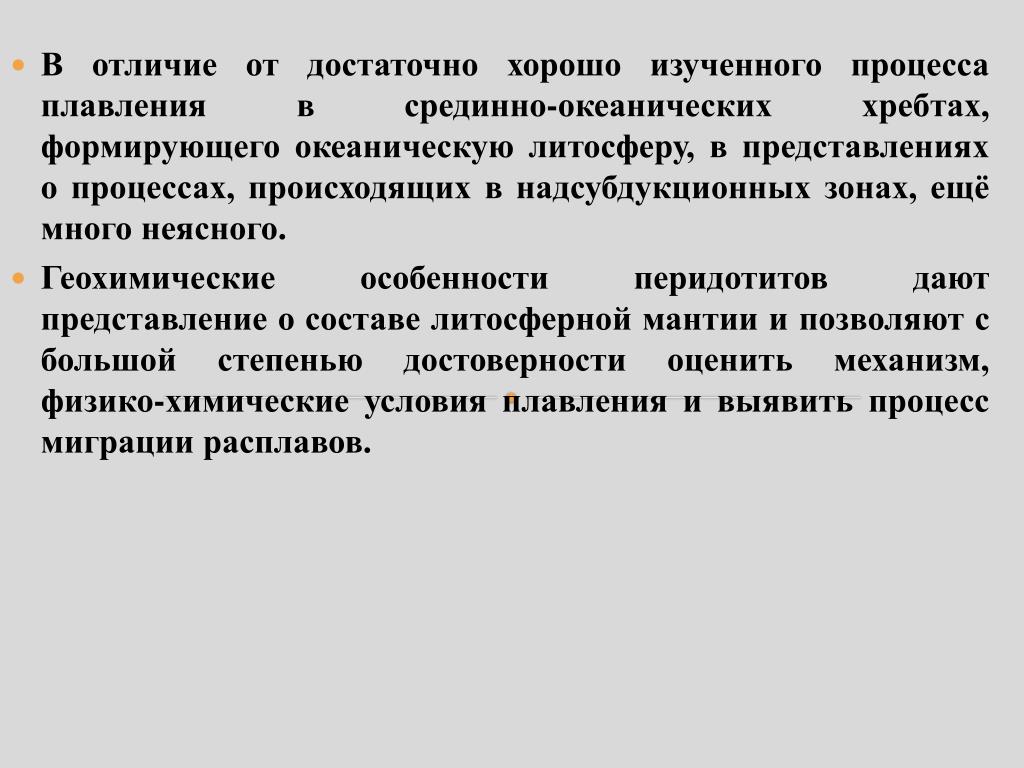 • В отличие от достаточно хорошо изученного процесса плавления в срединно-океанических хребтах, формирующего океаническую литосферу, в представлениях о процессах, происходящих в надсубдукционных зонах, ещё много неясного.

• Геохимические особенности перидотитов дают представление о составе литосферной мантии и позволяют с большой степенью достоверности оценить механизм, физико-химические условия плавления и выявить процесс миграции расплавов.